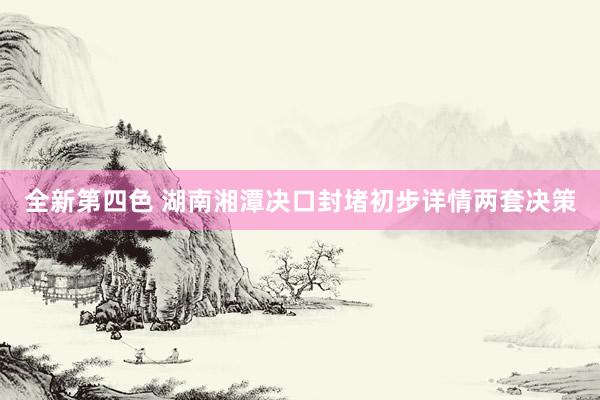 全新第四色 湖南湘潭决口封堵初步详情两套决策